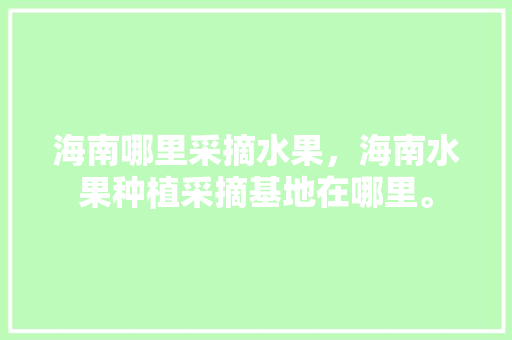 海南哪里采摘水果，海南水果种植采摘基地在哪里。